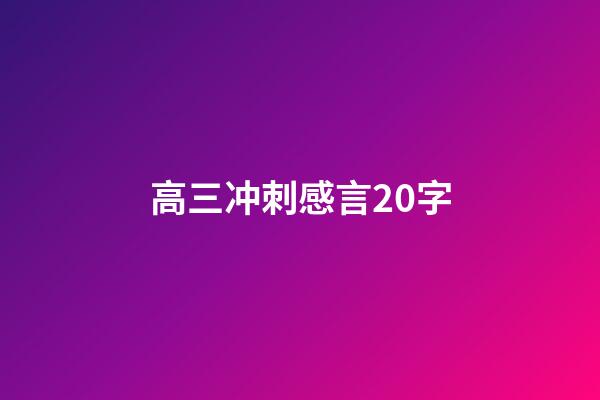 高三冲刺感言20字